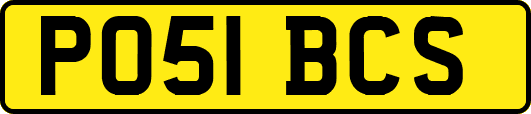 PO51 BCS